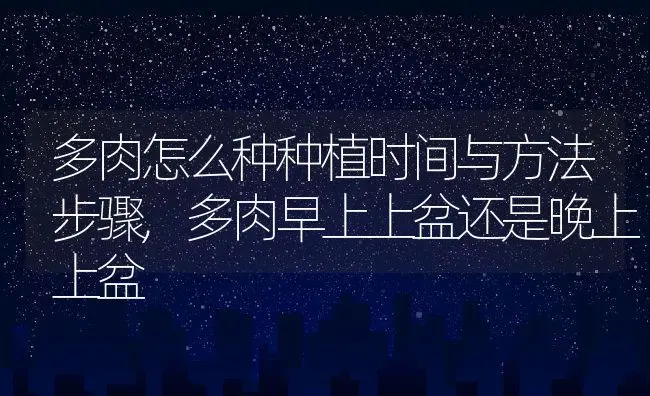 多肉怎么种种植时间与方法步骤，多肉早上上盆还是晚上上盆